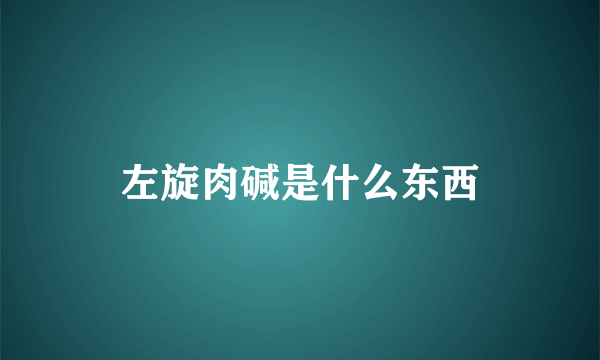 左旋肉碱是什么东西